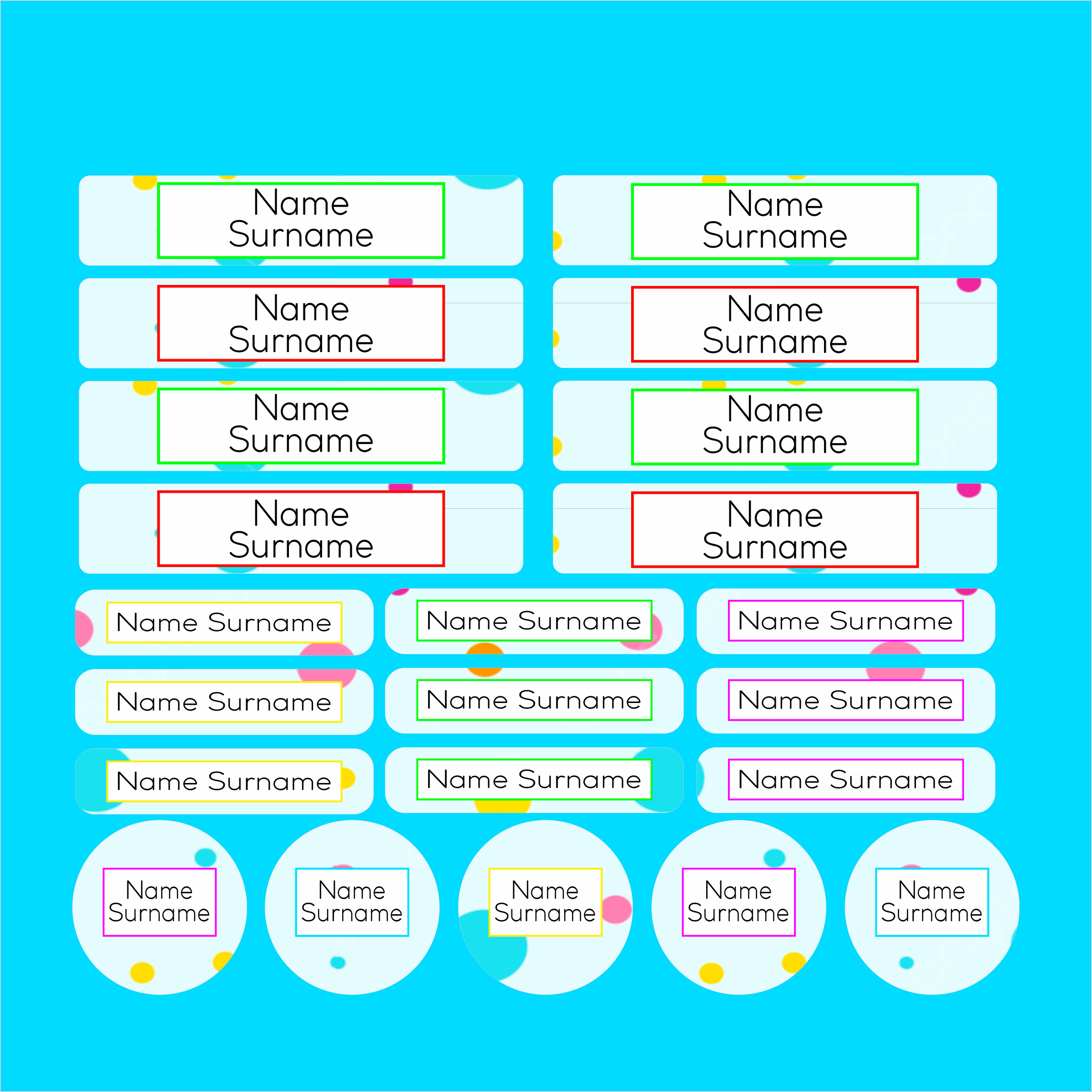 Name
Surname

Name
Surname

Name
Surname

Name
Surname

Name
Surname

Name
Surname

Name
Surname

Name
Surname

Name Surname

Name Surname

Name Surname

Name Surname

Name Surname

Name Surname

Name Surname

Name Surname

Name Surname

Name
Surname

Name
Surname

Name
Surname

Name
Surname

Name
Surname